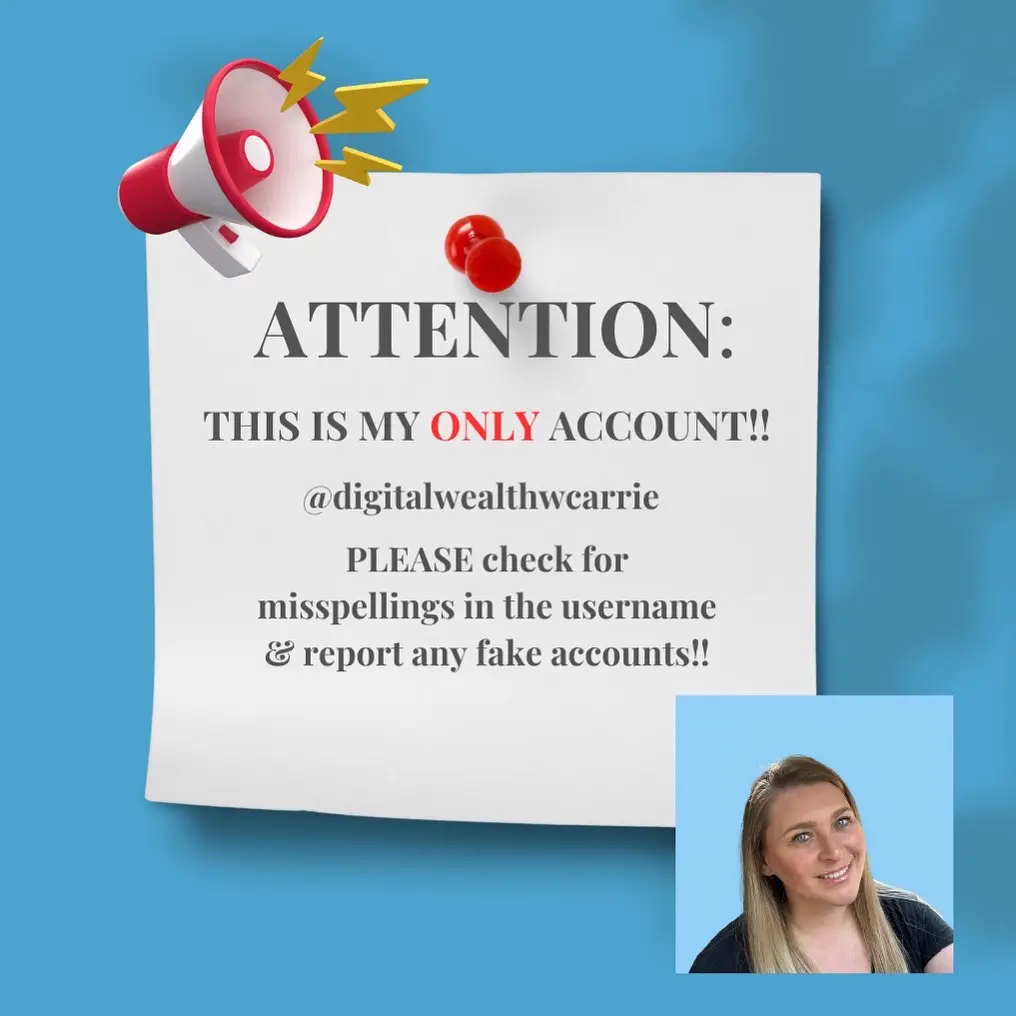 ATTENTION:

THIS IS MY ONLY ACCOUNT!!

@digitalwealthwcarrie

PLEASE check for misspellings in the username & report any fake accounts!!